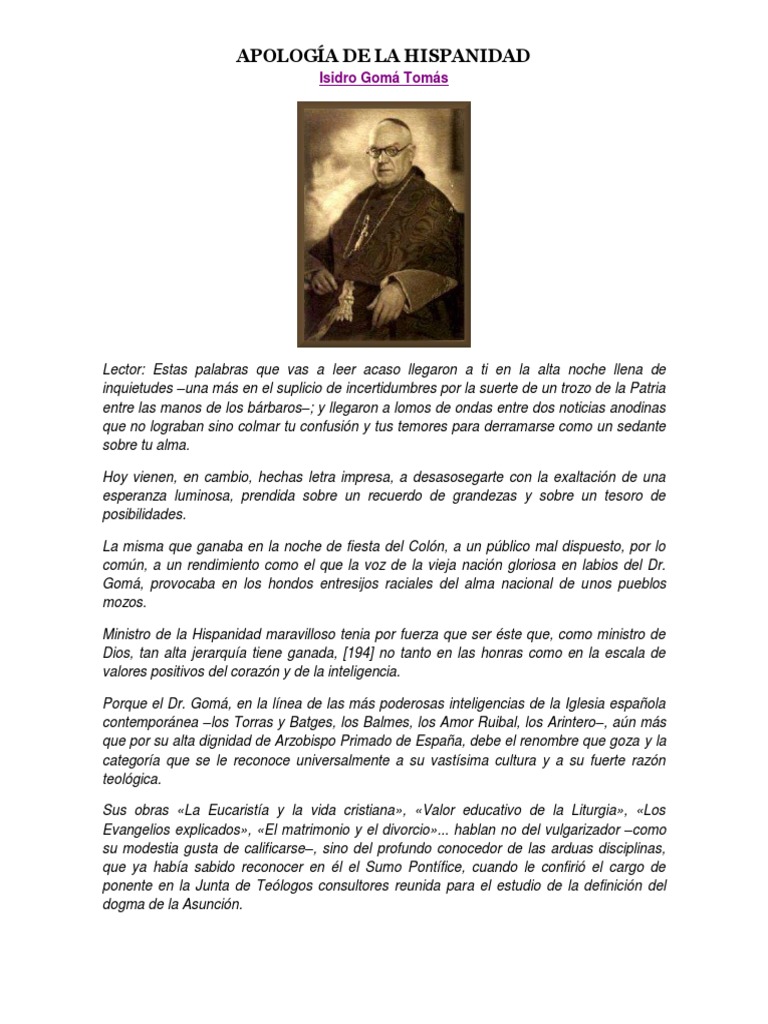 APOLOGÍA DE LA HISPANIDAD

Isidro Gomá Tomás

Lector: Estas palabras que vas a leer acaso llegaron a ti en la alta noche llena de inquietudes –una más en el suplicio de incertidumbres por la suerte de un trozo de la Patria entre las manos de los bárbaros–; y llegaron a lomos de ondas entre dos noticias anodinas que no lograban sino colmar tu confusión y tus temores para derramarse como un sedante sobre tu alma.

Hoy vienen, en cambio, hechas letra impresa, a desasosegarte con la exaltación de una esperanza luminosa, prendida sobre un recuerdo de grandezas y sobre un tesoro de posibilidades.

La misma que ganaba en la noche de fiesta del Colón, a un público mal dispuesto, por lo común, a un rendimiento como el que la voz de la vieja nación gloriosa en labios del Dr. Gomá, provocaba en los hondos entresijos raciales del alma nacional de unos pueblos mozos.

Ministro de la Hispanidad maravilloso tenia por fuerza que ser éste que, como ministro de Dios, tan alta jerarquía tiene ganada, [194] no tanto en las honras como en la escala de valores positivos del corazón y de la inteligencia.

Porque el Dr. Gomá, en la línea de las más poderosas inteligencias de la Iglesia española contemporánea –los Torras y Batges, los Balmes, los Amor Ruibal, los Arintero–, aún más que por su alta dignidad de Arzobispo Primado de España, debe el renombre que goza y la categoría que se le reconoce universalmente a su vastísima cultura y a su fuerte razón teológica.

Sus obras «La Eucaristía y la vida cristiana», «Valor educativo de la Liturgia», «Los Evangelios explicados», «El matrimonio y el divorcio»... hablan no del vulgarizador –como su modestia gusta de calificarse–, sino del profundo conocedor de las arduas disciplinas, que ya había sabido reconocer en él el Sumo Pontífice, cuando le confirió el cargo de ponente en la Junta de Teólogos consultores reunida para el estudio de la definición del dogma de la Asunción.